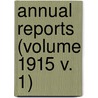 annual reports (volume 1915 v. 1)